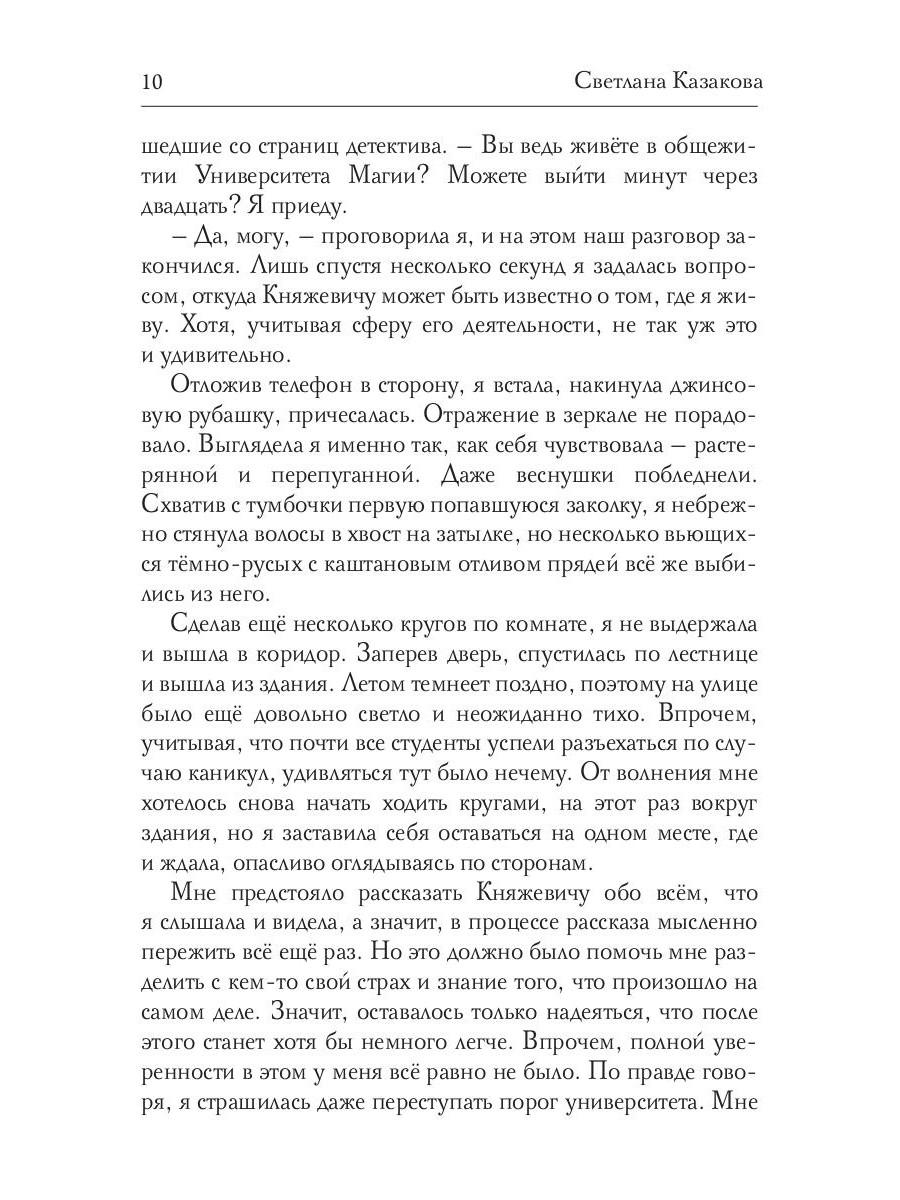 10 Светлана Казакова

шедшие со страниц детектива. – Вы ведь живёте в общежитии Университета Магии? Можете выйти минут через двадцать? Я приеду.

– Да, могу, – проговорила я, и на этом наш разговор закончился. Лишь спустя несколько секунд я задалась вопросом, откуда Княжевичу может быть известно о том, где я живу. Хотя, учитывая сферу его деятельности, не так уж это и удивительно.

Отложив телефон в сторону, я встала, накинула джинсовую рубашку, причесалась. Отражение в зеркале не порадовало. Выглядела я именно так, как себя чувствовала – растерянной и перепуганной. Даже веснушки побледнели. Схватив с тумбочки первую попавшуюся заколку, я небрежно стянула волосы в хвост на затылке, но несколько вьющихся тёмно-русых с каштановым отливом прядей всё же выбились из него.

Сделав ещё несколько кругов по комнате, я не выдержала и вышла в коридор. Заперев дверь, спустилась по лестнице и вышла из здания. Летом темнеет поздно, поэтому на улице было ещё довольно светло и неожиданно тихо. Впрочем, учитывая, что почти все студенты успели разъехаться по случаю каникул, удивляться тут было нечему. От волнения мне хотелось снова начать ходить кругами, на этот раз вокруг здания, но я заставила себя оставаться на одном месте, где и ждала, опасливо оглядываясь по сторонам.

Мне предстояло рассказать Княжевичу обо всём, что я слышала и видела, а значит, в процессе рассказа мысленно пережить всё ещё раз. Но это должно было помочь мне разделить с кем-то свой страх и знание того, что произошло на самом деле. Значит, оставалось только надеяться, что после этого станет хотя бы немного легче. Впрочем, полной уверенности в этом у меня всё равно не было. По правде говоря, я страшилась даже переступать порог университета. Мне